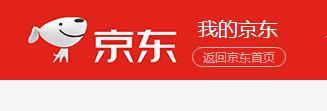 京东

我的京东

返回京东首页